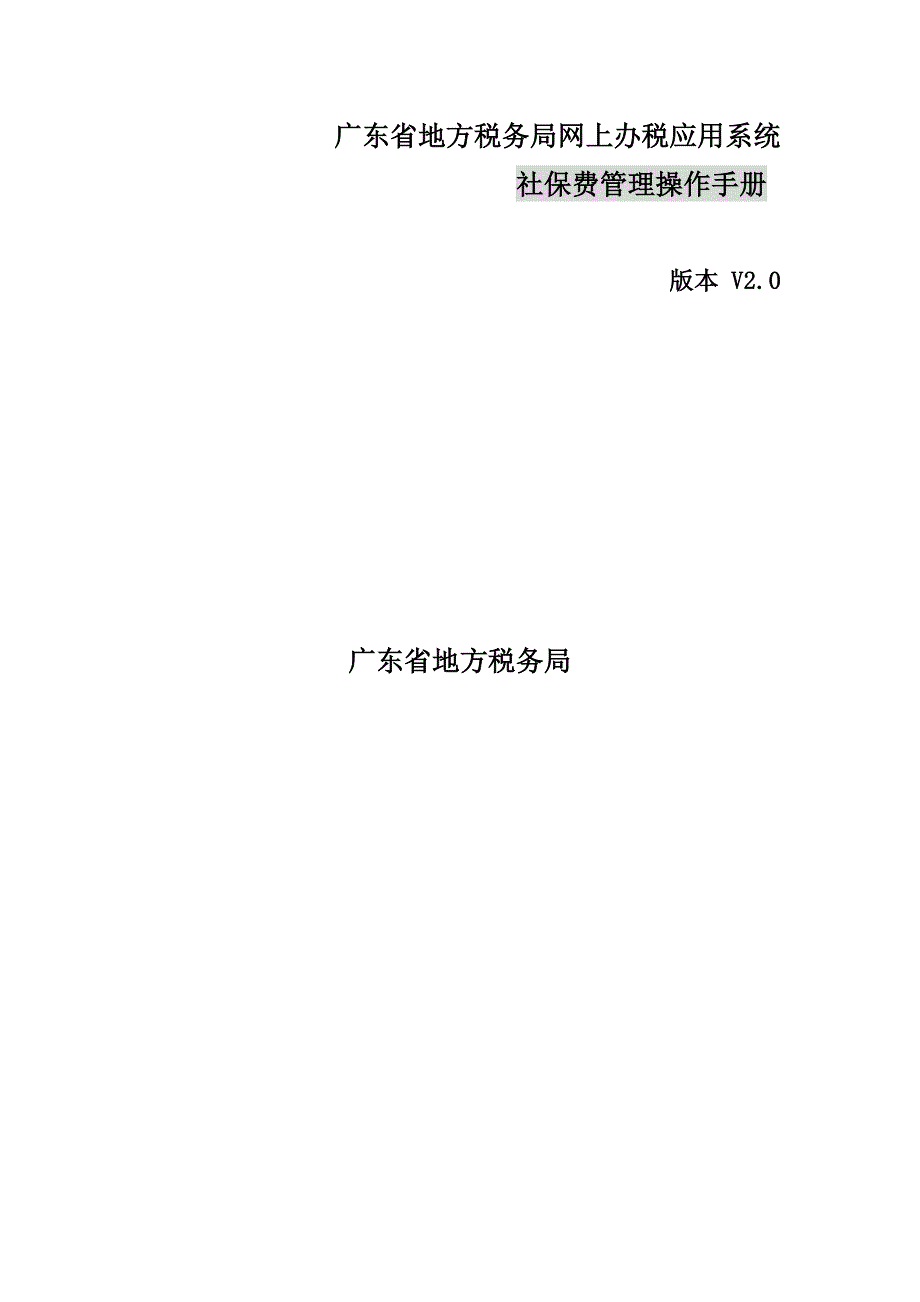 广东省地方税务局网上办税应用系统

社保费管理操作手册

版本 V2.0

广东省地方税务局